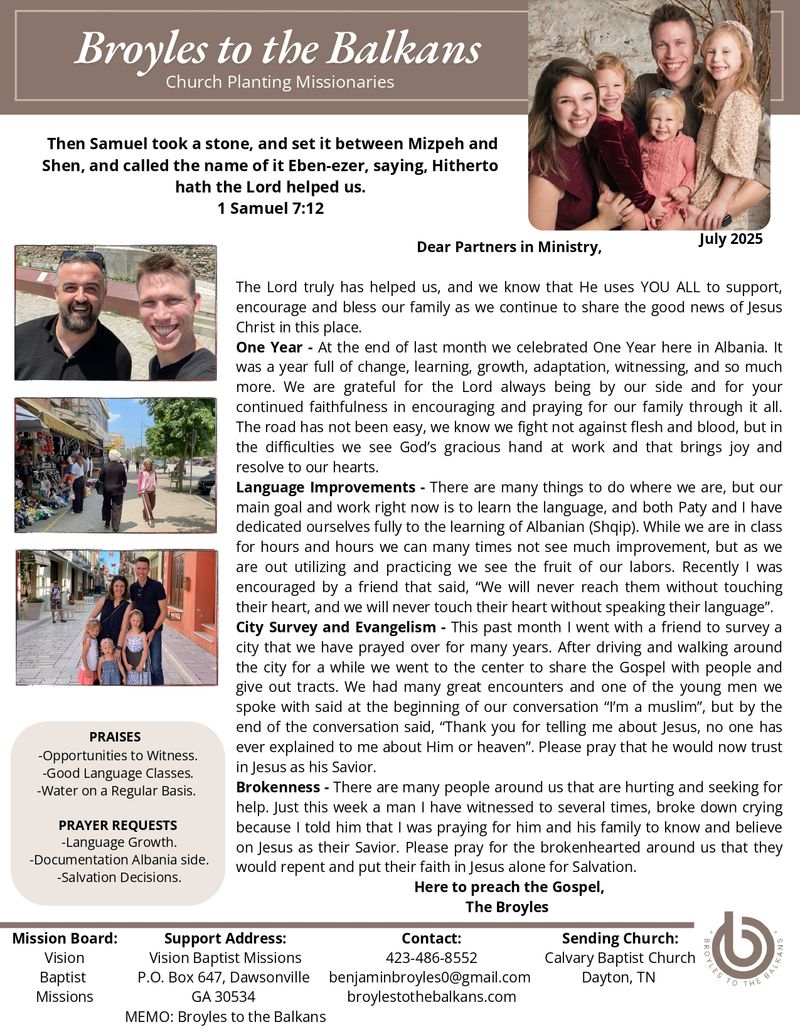 Broyles to the Balkans
Church Planting Missionaries

Then Samuel took a stone, and set it between Mizpeh and Shen, and called the name of it Eben-ezer, saying, Hitherto hath the Lord helped us.
1 Samuel 7:12

July 2025

Dear Partners in Ministry,

The Lord truly has helped us, and we know that He uses YOU ALL to support, encourage and bless our family as we continue to share the good news of Jesus Christ in this place.

One Year - At the end of last month we celebrated One Year here in Albania. It was a year full of change, learning, growth, adaptation, witnessing, and so much more. We are grateful for the Lord always being by our side and for your continued faithfulness in encouraging and praying for our family through it all. The road has not been easy, we know we fight not against flesh and blood, but in the difficulties we see God's gracious hand at work and that brings joy and resolve to our hearts.

Language Improvements - There are many things to do where we are, but our main goal and work right now is to learn the language, and both Paty and I have dedicated ourselves fully to the learning of Albanian (Shqip). While we are in class for hours and hours we can many times not see much improvement, but as we are out utilizing and practicing we see the fruit of our labors. Recently I was encouraged by a friend that said, "We will never reach them without touching their heart, and we will never touch their heart without speaking their language".

City Survey and Evangelism - This past month I went with a friend to survey a city that we have prayed over for many years. After driving and walking around the city for a while we went to the center to share the Gospel with people and give out tracts. We had many great encounters and one of the young men we spoke with said at the beginning of our conversation "I'm a muslim", but by the end of the conversation said, "Thank you for telling me about Jesus, no one has ever explained to me about Him or heaven". Please pray that he would now trust in Jesus as his Savior.

Brokenness - There are many people around us that are hurting and seeking for help. Just this week a man I have witnessed to several times, broke down crying because I told him that I was praying for him and his family to know and believe on Jesus as their Savior. Please pray for the brokenhearted around us that they would repent and put their faith in Jesus alone for Salvation.

Here to preach the Gospel,
The Broyles

PRAISES
-Opportunities to Witness.
-Good Language Classes.
-Water on a Regular Basis.

PRAYER REQUESTS
-Language Growth.
-Documentation Albania side.
-Salvation Decisions.

Mission Board:
Vision Baptist Missions

Support Address:
Vision Baptist Missions
P.O. Box 647, Dawsonville GA 30534
MEMO: Broyles to the Balkans

Contact:
423-486-8552
benjaminbroyles0@gmail.com
broylestothebalkans.com

Sending Church:
Calvary Baptist Church
Dayton, TN

BROYLES TO THE BALKANS